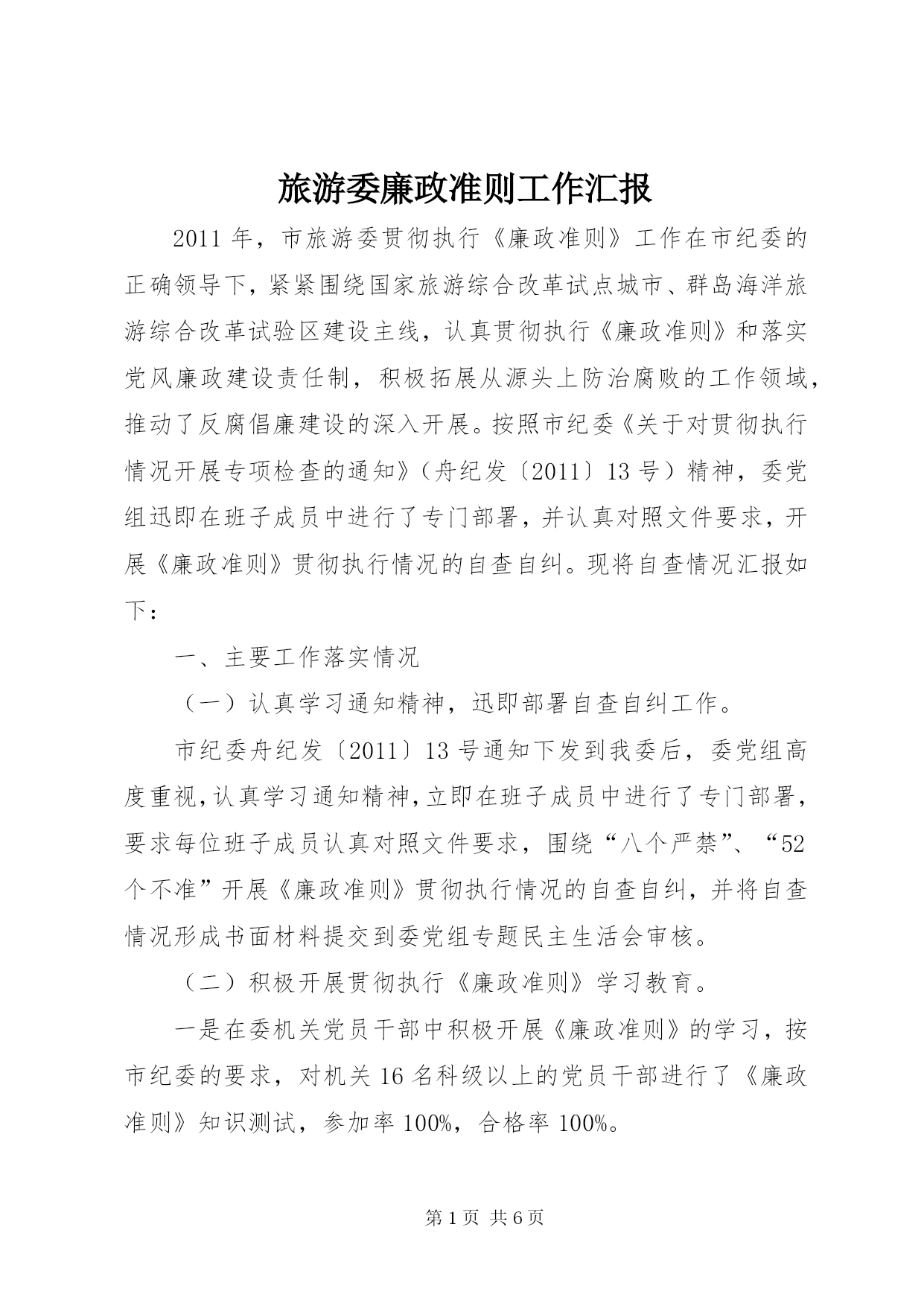 旅游委廉政准则工作汇报

2011年，市旅游委贯彻执行《廉政准则》工作在市纪委的正确领导下，紧紧围绕国家旅游综合改革试点城市、群岛海洋旅游综合改革试验区建设主线，认真贯彻执行《廉政准则》和落实党风廉政建设责任制，积极拓展从源头上防治腐败的工作领域，推动了反腐倡廉建设的深入开展。按照市纪委《关于对贯彻执行情况开展专项检查的通知》（舟纪发〔2011〕13号）精神，委党组迅即在班子成员中进行了专门部署，并认真对照文件要求，开展《廉政准则》贯彻执行情况的自查自纠。现将自查情况汇报如下：

一、主要工作落实情况

（一）认真学习通知精神，迅即部署自查自纠工作。

市纪委舟纪发〔2011〕13号通知下发到我委后，委党组高度重视，认真学习通知精神，立即在班子成员中进行了专门部署，要求每位班子成员认真对照文件要求，围绕“八个严禁”、“52个不准”开展《廉政准则》贯彻执行情况的自查自纠，并将自查情况形成书面材料提交到委党组专题民主生活会审核。

（二）积极开展贯彻执行《廉政准则》学习教育。

一是在委机关党员干部中积极开展《廉政准则》的学习，按市纪委的要求，对机关16名科级以上的党员干部进行了《廉政准则》知识测试，参加率100%，合格率100%。

第1页 共6页